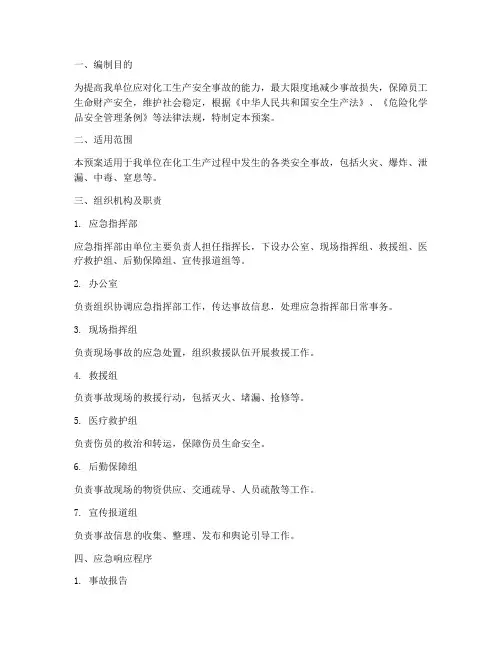 一、编制目的

为提高我单位应对化工生产安全事故的能力，最大限度地减少事故损失，保障员工生命财产安全，维护社会稳定，根据《中华人民共和国安全生产法》、《危险化学品安全管理条例》等法律法规，特制定本预案。

二、适用范围

本预案适用于我单位在化工生产过程中发生的各类安全事故，包括火灾、爆炸、泄漏、中毒、窒息等。

三、组织机构及职责

1. 应急指挥部

应急指挥部由单位主要负责人担任指挥长，下设办公室、现场指挥组、救援组、医疗救护组、后勤保障组、宣传报道组等。

2. 办公室

负责组织协调应急指挥部工作，传达事故信息，处理应急指挥部日常事务。

3. 现场指挥组

负责现场事故的应急处置，组织救援队伍开展救援工作。

4. 救援组

负责事故现场的救援行动，包括灭火、堵漏、抢修等。

5. 医疗救护组

负责伤员的救治和转运，保障伤员生命安全。

6. 后勤保障组

负责事故现场的物资供应、交通疏导、人员疏散等工作。

7. 宣传报道组

负责事故信息的收集、整理、发布和舆论引导工作。

四、应急响应程序

1. 事故报告